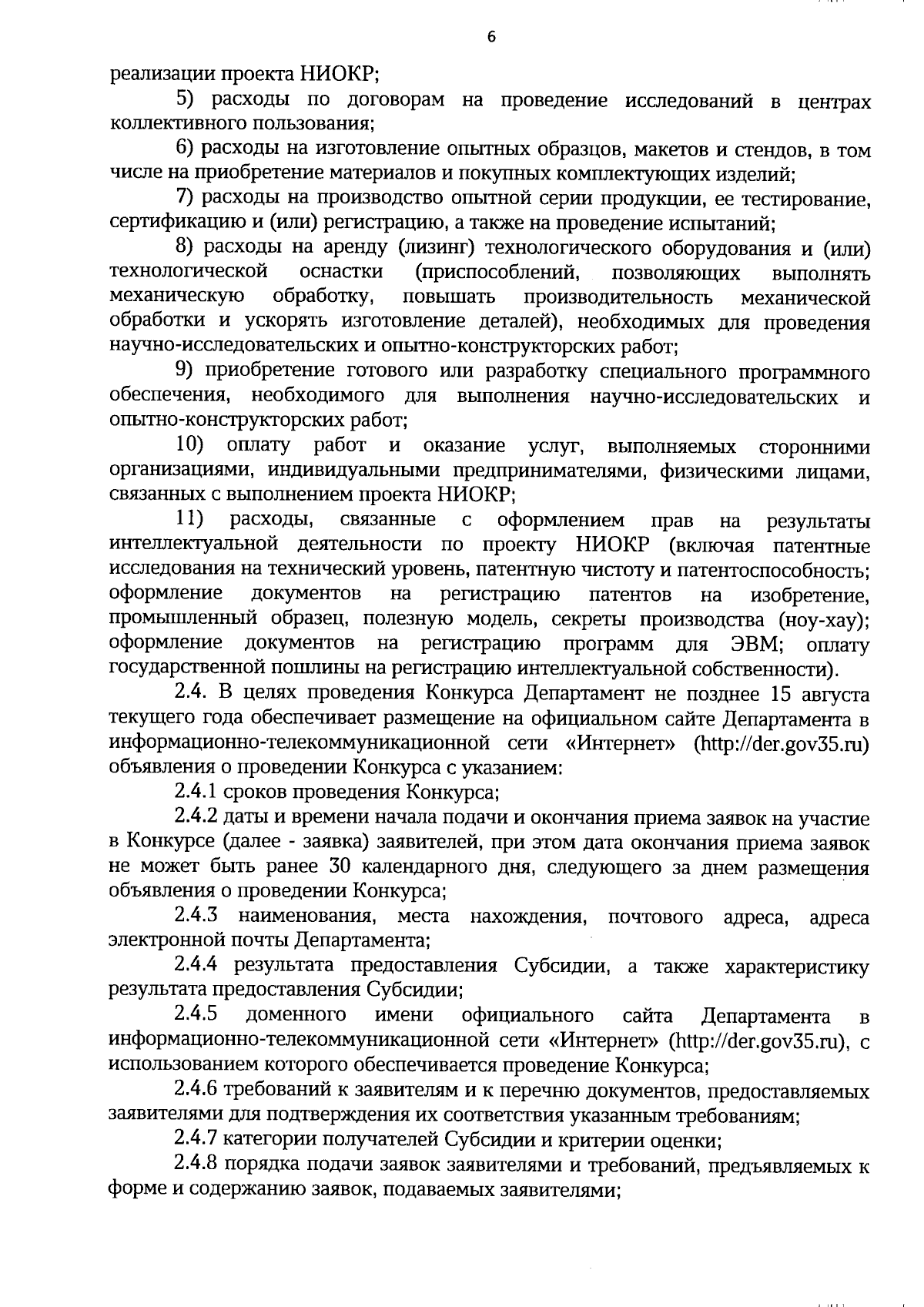 6

реализации проекта НИОКР;

5) расходы по договорам на проведение исследований в центрах коллективного пользования;

6) расходы на изготовление опытных образцов, макетов и стендов, в том числе на приобретение материалов и покупных комплектующих изделий;

7) расходы на производство опытной серии продукции, ее тестирование, сертификацию и (или) регистрацию, а также на проведение испытаний;

8) расходы на аренду (лизинг) технологического оборудования и (или) технологической оснастки (приспособлений, позволяющих выполнять механическую обработку, повышать производительность механической обработки и ускорять изготовление деталей), необходимых для проведения научно-исследовательских и опытно-конструкторских работ;

9) приобретение готового или разработку специального программного обеспечения, необходимого для выполнения научно-исследовательских и опытно-конструкторских работ;

10) оплату работ и оказание услуг, выполняемых сторонними организациями, индивидуальными предпринимателями, физическими лицами, связанных с выполнением проекта НИОКР;

11) расходы, связанные с оформлением прав на результаты интеллектуальной деятельности по проекту НИОКР (включая патентные исследования на технический уровень, патентную чистоту и патентоспособность; оформление документов на регистрацию патентов на изобретение, промышленный образец, полезную модель, секреты производства (ноу-хау); оформление документов на регистрацию программ для ЭВМ; оплату государственной пошлины на регистрацию интеллектуальной собственности).

2.4. В целях проведения Конкурса Департамент не позднее 15 августа текущего года обеспечивает размещение на официальном сайте Департамента в информационно-телекоммуникационной сети «Интернет» (http://der.gov35.ru) объявления о проведении Конкурса с указанием:

2.4.1 сроков проведения Конкурса;

2.4.2 даты и времени начала подачи и окончания приема заявок на участие в Конкурсе (далее - заявка) заявителей, при этом дата окончания приема заявок не может быть ранее 30 календарного дня, следующего за днем размещения объявления о проведении Конкурса;

2.4.3 наименования, места нахождения, почтового адреса, адреса электронной почты Департамента;

2.4.4 результата предоставления Субсидии, а также характеристику результата предоставления Субсидии;

2.4.5 доменного имени официального сайта Департамента в информационно-телекоммуникационной сети «Интернет» (http://der.gov35.ru), с использованием которого обеспечивается проведение Конкурса;

2.4.6 требований к заявителям и к перечню документов, предоставляемых заявителями для подтверждения их соответствия указанным требованиям;

2.4.7 категории получателей Субсидии и критерии оценки;

2.4.8 порядка подачи заявок заявителями и требований, предъявляемых к форме и содержанию заявок, подаваемых заявителями;